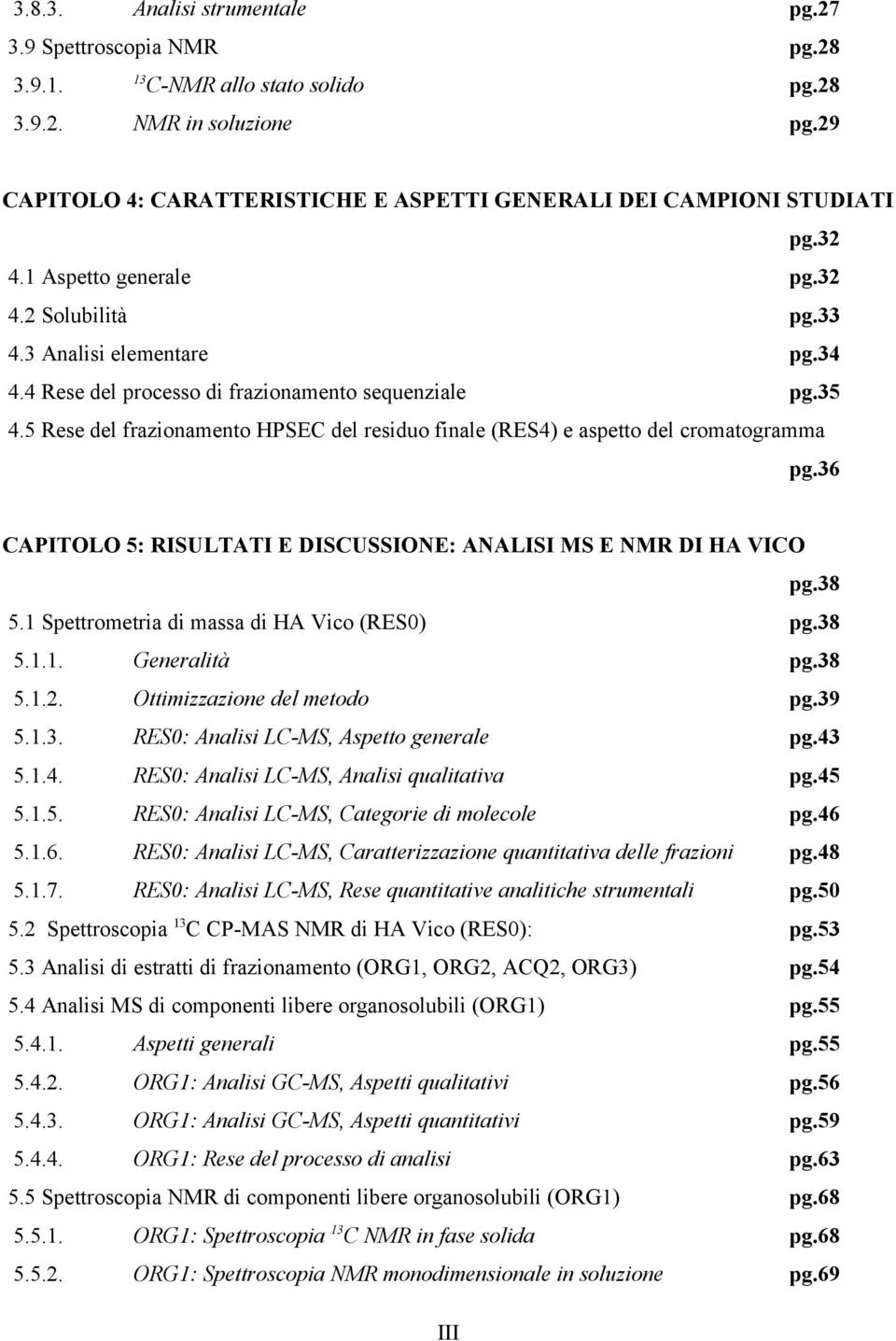 3.8.3. Analisi strumentale pg.27
3.9 Spettroscopia NMR pg.28
3.9.1. $^{13}$C-NMR allo stato solido pg.28
3.9.2. NMR in soluzione pg.29

CAPITOLO 4: CARATTERISTICHE E ASPETTI GENERALI DEI CAMPIONI STUDIATI pg.32
4.1 Aspetto generale pg.32
4.2 Solubilità pg.33
4.3 Analisi elementare pg.34
4.4 Rese del processo di frazionamento sequenziale pg.35
4.5 Rese del frazionamento HPSEC del residuo finale (RES4) e aspetto del cromatogramma pg.36

CAPITOLO 5: RISULTATI E DISCUSSIONE: ANALISI MS E NMR DI HA VICO pg.38
5.1 Spettrometria di massa di HA Vico (RES0) pg.38
5.1.1. Generalità pg.38
5.1.2. Ottimizzazione del metodo pg.39
5.1.3. RES0: Analisi LC-MS, Aspetto generale pg.43
5.1.4. RES0: Analisi LC-MS, Analisi qualitativa pg.45
5.1.5. RES0: Analisi LC-MS, Categorie di molecole pg.46
5.1.6. RES0: Analisi LC-MS, Caratterizzazione quantitativa delle frazioni pg.48
5.1.7. RES0: Analisi LC-MS, Rese quantitative analitiche strumentali pg.50
5.2 Spettroscopia $^{13}$C CP-MAS NMR di HA Vico (RES0): pg.53
5.3 Analisi di estratti di frazionamento (ORG1, ORG2, ACQ2, ORG3) pg.54
5.4 Analisi MS di componenti libere organosolubili (ORG1) pg.55
5.4.1. Aspetti generali pg.55
5.4.2. ORG1: Analisi GC-MS, Aspetti qualitativi pg.56
5.4.3. ORG1: Analisi GC-MS, Aspetti quantitativi pg.59
5.4.4. ORG1: Rese del processo di analisi pg.63
5.5 Spettroscopia NMR di componenti libere organosolubili (ORG1) pg.68
5.5.1. ORG1: Spettroscopia $^{13}$C NMR in fase solida pg.68
5.5.2. ORG1: Spettroscopia NMR monodimensionale in soluzione pg.69

III